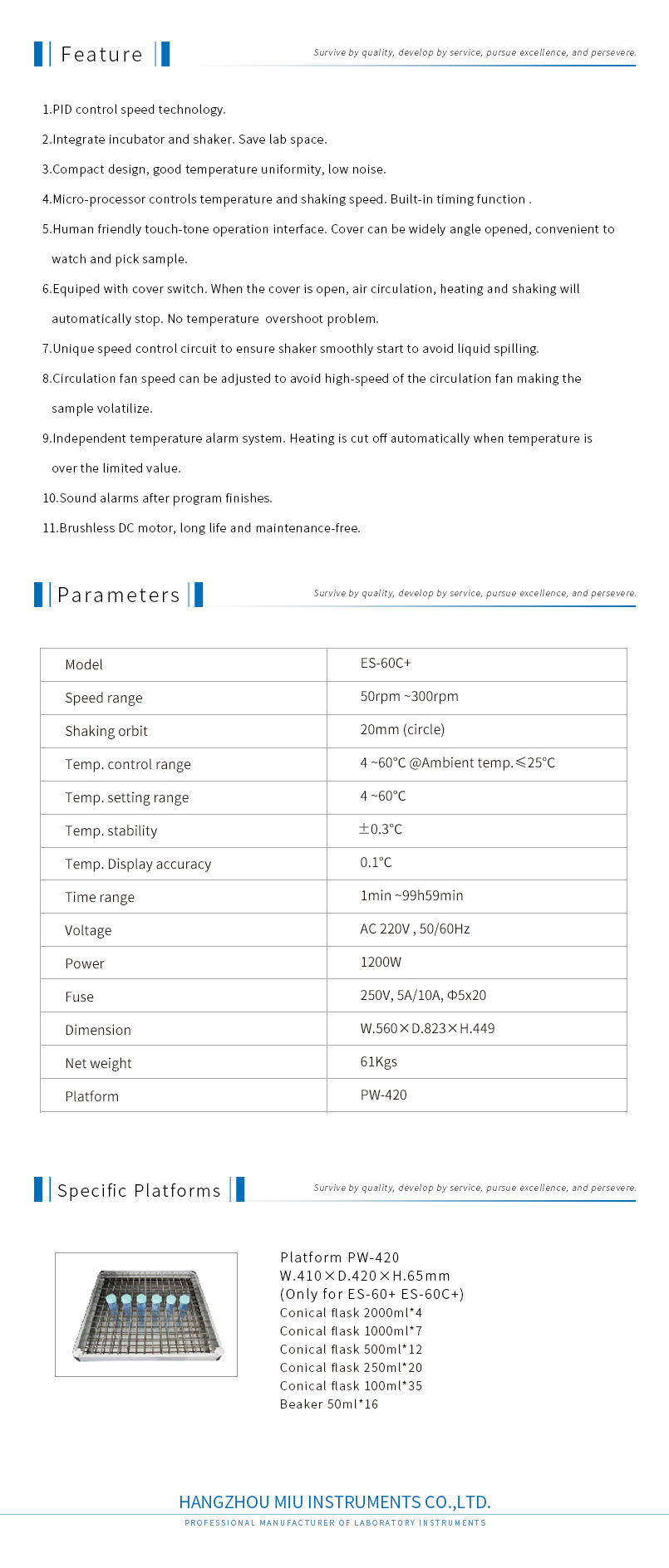 Feature

Survive by quality, develop by service, pursue excellence, and persevere.

1.PID control speed technology.

2.Integrate incubator and shaker. Save lab space.

3.Compact design, good temperature uniformity, low noise.

4.Micro-processor controls temperature and shaking speed. Built-in timing function .

5.Human friendly touch-tone operation interface. Cover can be widely angle opened, convenient to watch and pick sample.

6.Equiped with cover switch. When the cover is open, air circulation, heating and shaking will automatically stop. No temperature overshoot problem.

7.Unique speed control circuit to ensure shaker smoothly start to avoid liquid spilling.

8.Circulation fan speed can be adjusted to avoid high-speed of the circulation fan making the sample volatilize.

9.Independent temperature alarm system. Heating is cut off automatically when temperature is over the limited value.

10.Sound alarms after program finishes.

11.Brushless DC motor, long life and maintenance-free.

Parameters

Survive by quality, develop by service, pursue excellence, and persevere.

| Model | ES-60C+ |
|---|---|
| Speed range | 50rpm ~300rpm |
| Shaking orbit | 20mm (circle) |
| Temp. control range | 4 ~60°C @Ambient temp.≤25°C |
| Temp. setting range | 4 ~60°C |
| Temp. stability | ±0.3°C |
| Temp. Display accuracy | 0.1°C |
| Time range | 1min ~99h59min |
| Voltage | AC 220V , 50/60Hz |
| Power | 1200W |
| Fuse | 250V, 5A/10A, Φ5x20 |
| Dimension | W.560×D.823×H.449 |
| Net weight | 61Kgs |
| Platform | PW-420 |

Specific Platforms

Survive by quality, develop by service, pursue excellence, and persevere.

Platform PW-420
W.410×D.420×H.65mm
(Only for ES-60+ ES-60C+)
Conical flask 2000ml*4
Conical flask 1000ml*7
Conical flask 500ml*12
Conical flask 250ml*20
Conical flask 100ml*35
Beaker 50ml*16

HANGZHOU MIU INSTRUMENTS CO.,LTD.
PROFESSIONAL MANUFACTURER OF LABORATORY INSTRUMENTS